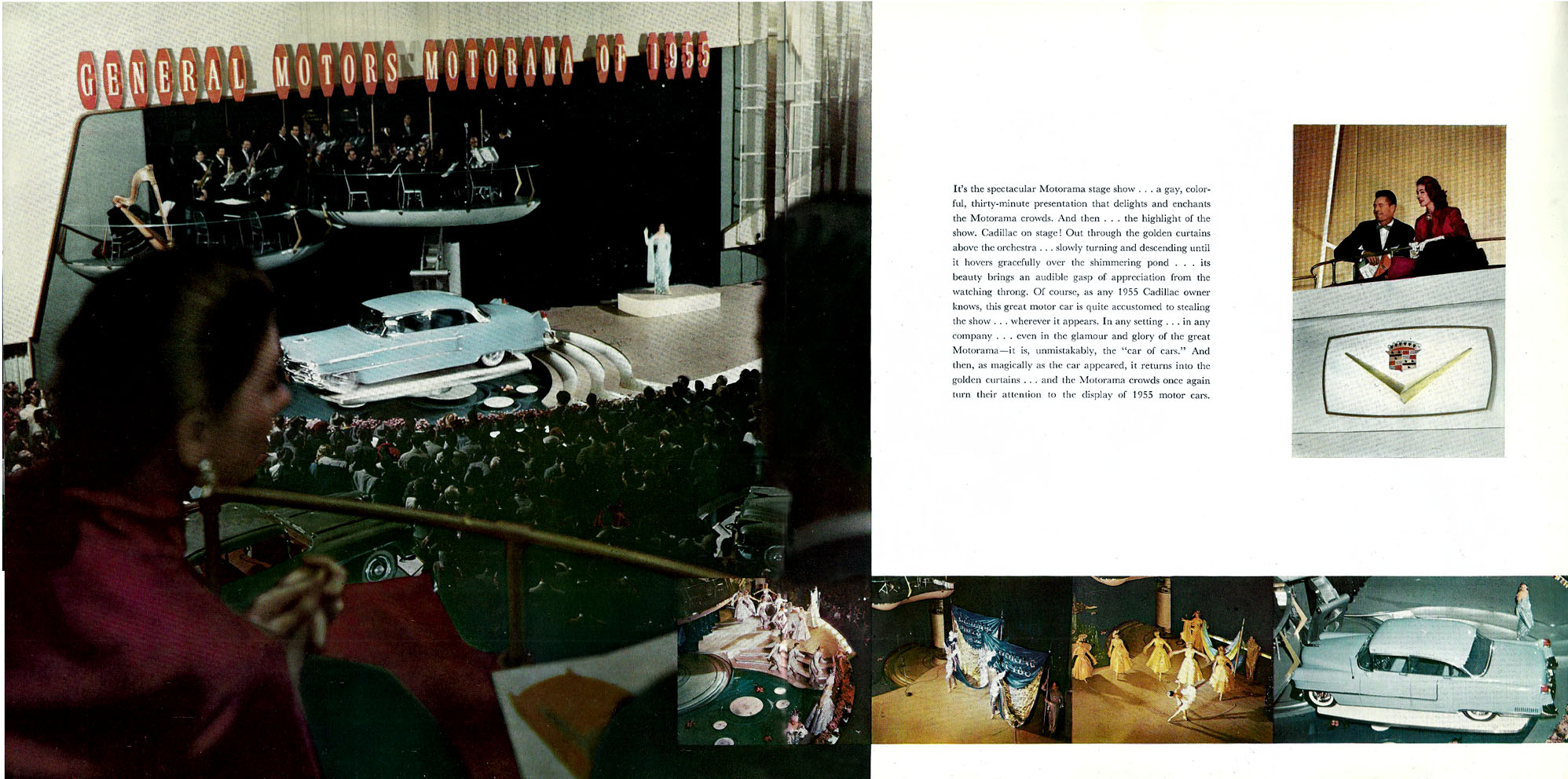 GENERAL MOTORS MOTORAMA OF 1955

It's the spectacular Motorama stage show . . . a gay, colorful, thirty-minute presentation that delights and enchants the Motorama crowds. And then . . . the highlight of the show. Cadillac on stage! Out through the golden curtains above the orchestra . . . slowly turning and descending until it hovers gracefully over the shimmering pond . . . its beauty brings an audible gasp of appreciation from the watching throng. Of course, as any 1955 Cadillac owner knows, this great motor car is quite accustomed to stealing the show . . . wherever it appears. In any setting . . . in any company . . . even in the glamour and glory of the great Motorama—it is, unmistakably, the "car of cars." And then, as magically as the car appeared, it returns into the golden curtains . . . and the Motorama crowds once again turn their attention to the display of 1955 motor cars.